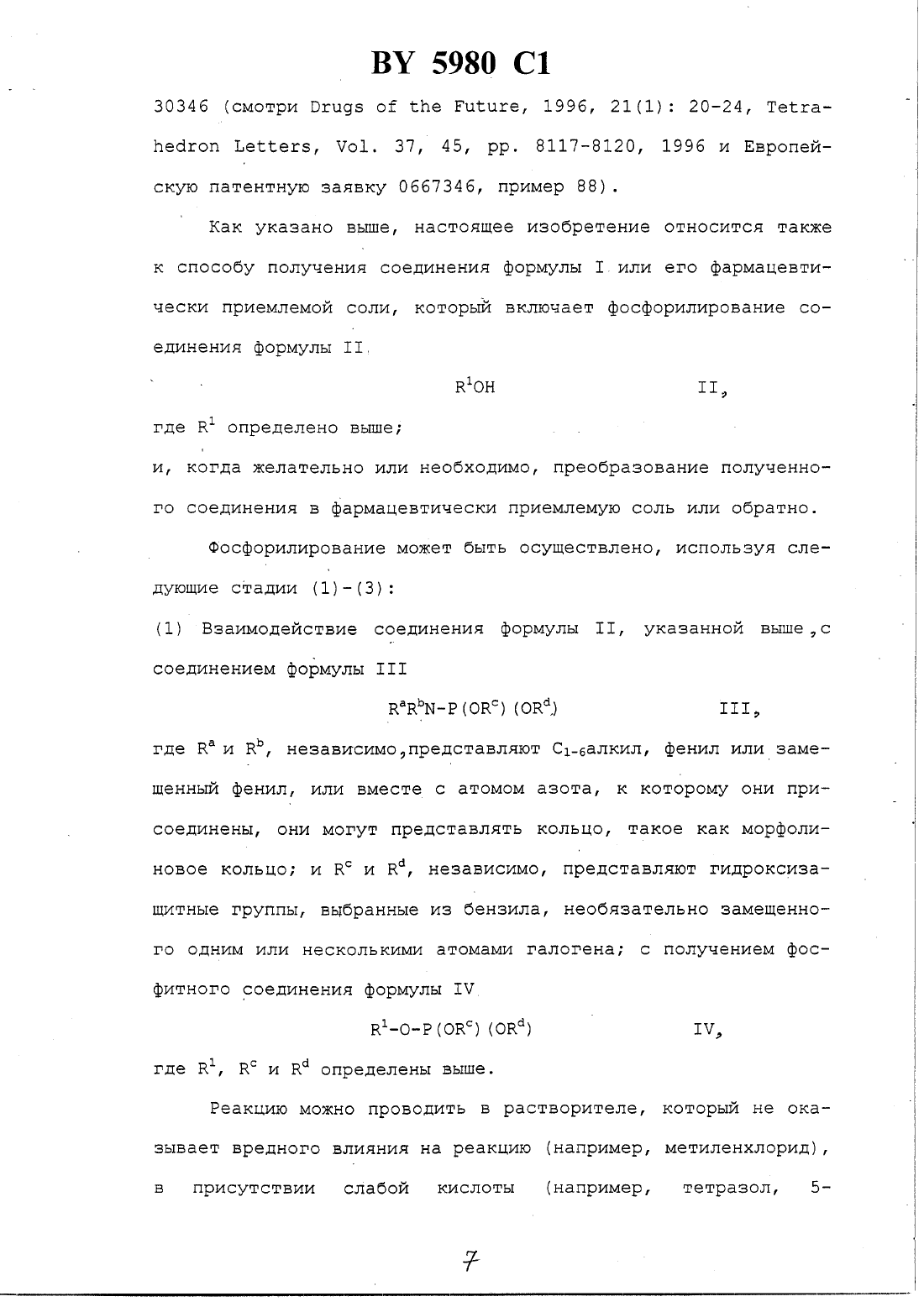 BY 5980 C1

30346 (смотри Drugs of the Future, 1996, 21(1): 20-24, Tetrahedron Letters, Vol. 37, 45, pp. 8117-8120, 1996 и Европейскую патентную заявку 0667346, пример 88).

Как указано выше, настоящее изобретение относится также к способу получения соединения формулы I или его фармацевтически приемлемой соли, который включает фосфорилирование соединения формулы II

$R^1OH$ II,

где $R^1$ определено выше;

и, когда желательно или необходимо, преобразование полученного соединения в фармацевтически приемлемую соль или обратно.

Фосфорилирование может быть осуществлено, используя следующие стадии (1)-(3):

(1) Взаимодействие соединения формулы II, указанной выше, с соединением формулы III

$R^aR^bN-P(OR^c)(OR^d)$ III,

где $R^a$ и $R^b$, независимо, представляют $C_{1-6}$алкил, фенил или замещенный фенил, или вместе с атомом азота, к которому они присоединены, они могут представлять кольцо, такое как морфолиновое кольцо; и $R^c$ и $R^d$, независимо, представляют гидроксизащитные группы, выбранные из бензила, необязательно замещенного одним или несколькими атомами галогена; с получением фосфитного соединения формулы IV

$R^1-O-P(OR^c)(OR^d)$ IV,

где $R^1$, $R^c$ и $R^d$ определены выше.

Реакцию можно проводить в растворителе, который не оказывает вредного влияния на реакцию (например, метиленхлорид), в присутствии слабой кислоты (например, тетразол, 5-

7